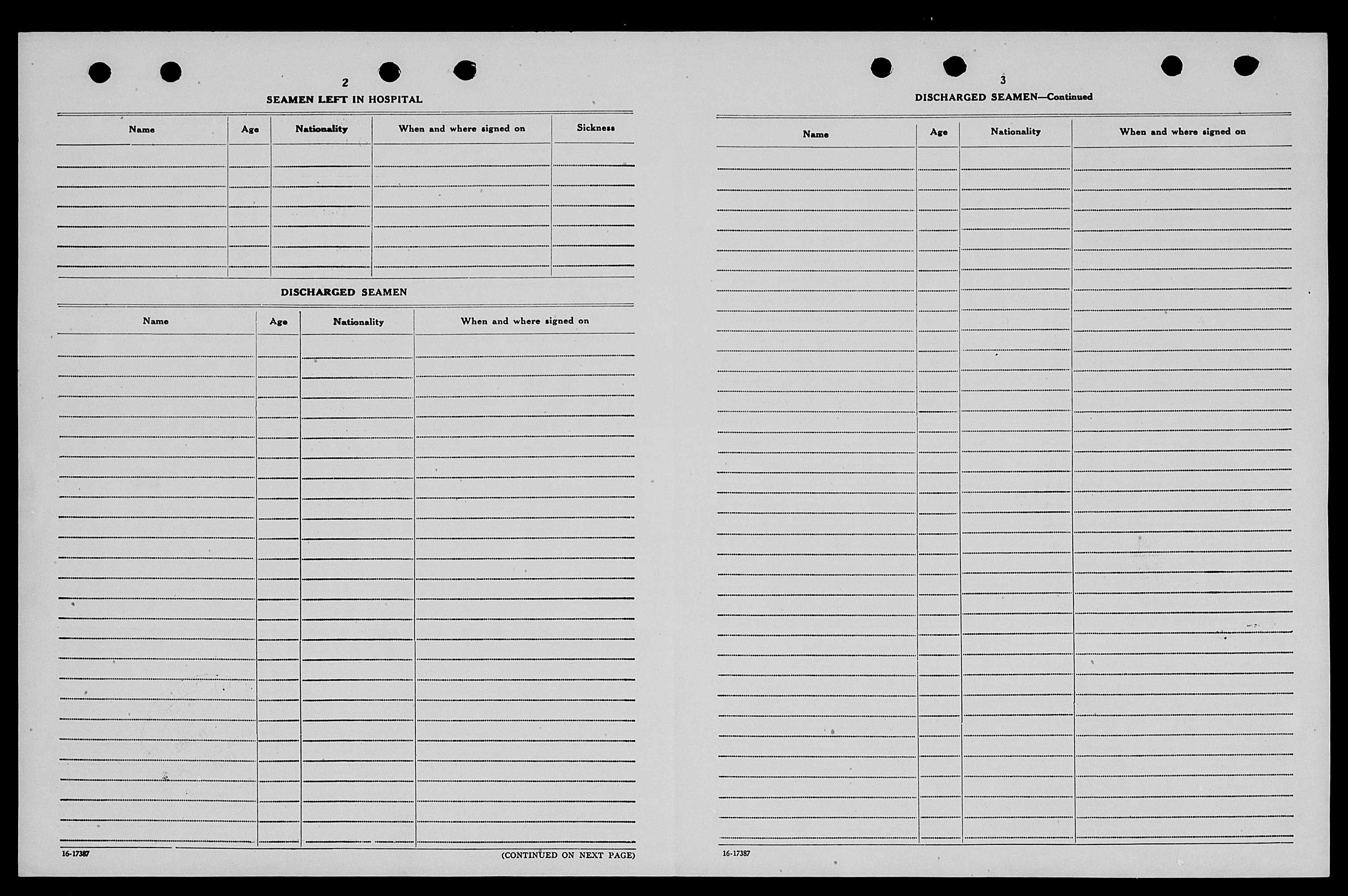 2

SEAMEN LEFT IN HOSPITAL

| Name | Age | Nationality | When and where signed on | Sickness |
|---|---|---|---|---|
| | | | | |

DISCHARGED SEAMEN

| Name | Age | Nationality | When and where signed on |
|---|---|---|---|
| | | | |

16-17387

(CONTINUED ON NEXT PAGE)

3

DISCHARGED SEAMEN—Continued

| Name | Age | Nationality | When and where signed on |
|---|---|---|---|
| | | | |

16-17387